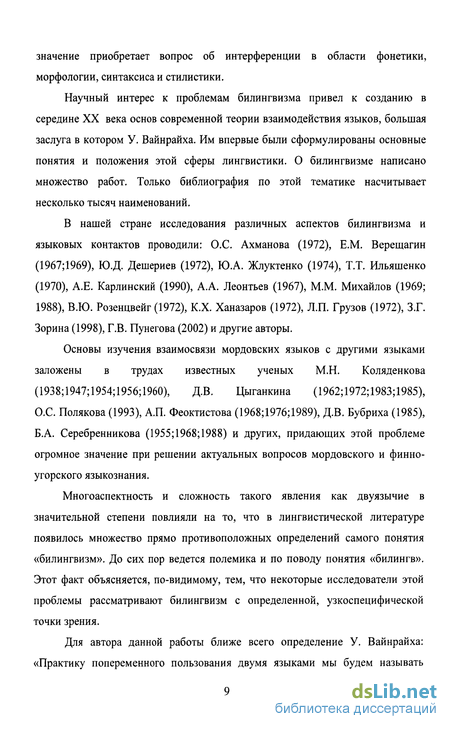 значение приобретает вопрос об интерференции в области фонетики, морфологии, синтаксиса и стилистики.

Научный интерес к проблемам билингвизма привел к созданию в середине XX века основ современной теории взаимодействия языков, большая заслуга в котором У. Вайнрайха. Им впервые были сформулированы основные понятия и положения этой сферы лингвистики. О билингвизме написано множество работ. Только библиография по этой тематике насчитывает несколько тысяч наименований.

В нашей стране исследования различных аспектов билингвизма и языковых контактов проводили: О.С. Ахманова (1972), Е.М. Верещагин (1967;1969), Ю.Д. Дешериев (1972), Ю.А. Жлуктенко (1974), Т.Т. Ильяшенко (1970), А.Е. Карлинский (1990), А.А. Леонтьев (1967), М.М. Михайлов (1969; 1988), В.Ю. Розенцвейг (1972), К.Х. Ханазаров (1972), Л.П. Грузов (1972), З.Г. Зорина (1998), Г.В. Пунегова (2002) и другие авторы.

Основы изучения взаимосвязи мордовских языков с другими языками заложены в трудах известных ученых М.Н. Коляденкова (1938;1947;1954;1956;1960), Д.В. Цыганкина (1962;1972;1983;1985), О.С. Полякова (1993), А.П. Феоктистова (1968;1976;1989), Д.В. Бубриха (1985), Б.А. Серебренникова (1955;1968;1988) и других, придающих этой проблеме огромное значение при решении актуальных вопросов мордовского и финно-угорского языкознания.

Многоаспектность и сложность такого явления как двуязычие в значительной степени повлияли на то, что в лингвистической литературе появилось множество прямо противоположных определений самого понятия «билингвизм». До сих пор ведется полемика и по поводу понятия «билингв». Этот факт объясняется, по-видимому, тем, что некоторые исследователи этой проблемы рассматривают билингвизм с определенной, узкоспецифической точки зрения.

Для автора данной работы ближе всего определение У. Вайнрайха: «Практику попеременного пользования двумя языками мы будем называть

9

dsLib.net
библиотека диссертаций